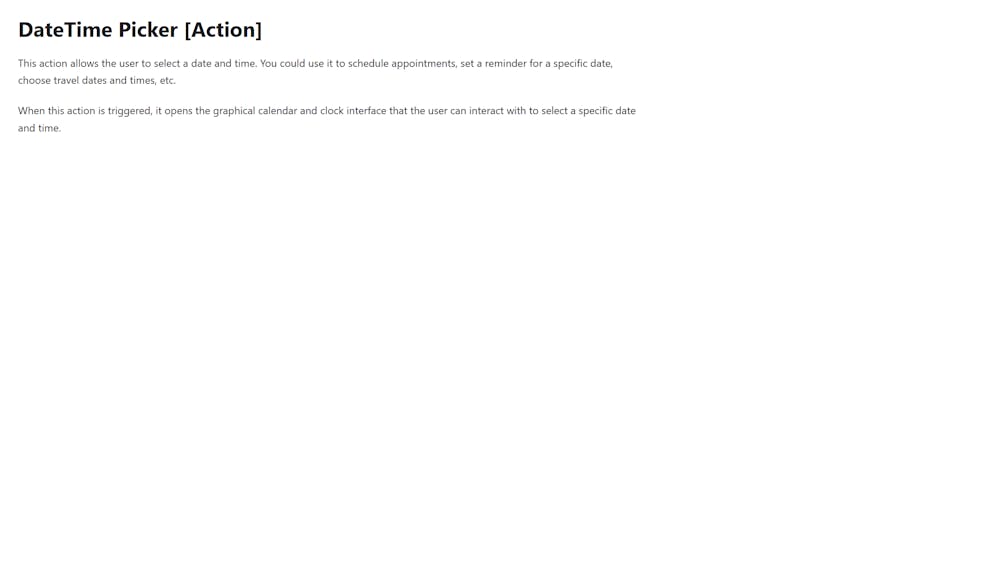 DateTime Picker [Action]

This action allows the user to select a date and time. You could use it to schedule appointments, set a reminder for a specific date, choose travel dates and times, etc.

When this action is triggered, it opens the graphical calendar and clock interface that the user can interact with to select a specific date and time.